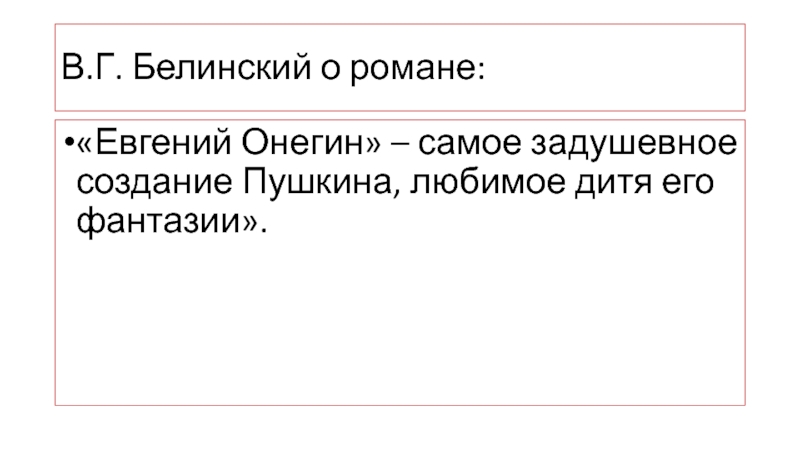 В.Г. Белинский о романе:

•«Евгений Онегин» – самое задушевное создание Пушкина, любимое дитя его фантазии».